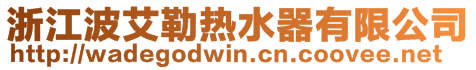 浙江波艾勒热水器有限公司
http://wadegodwin.cn.coovee.net